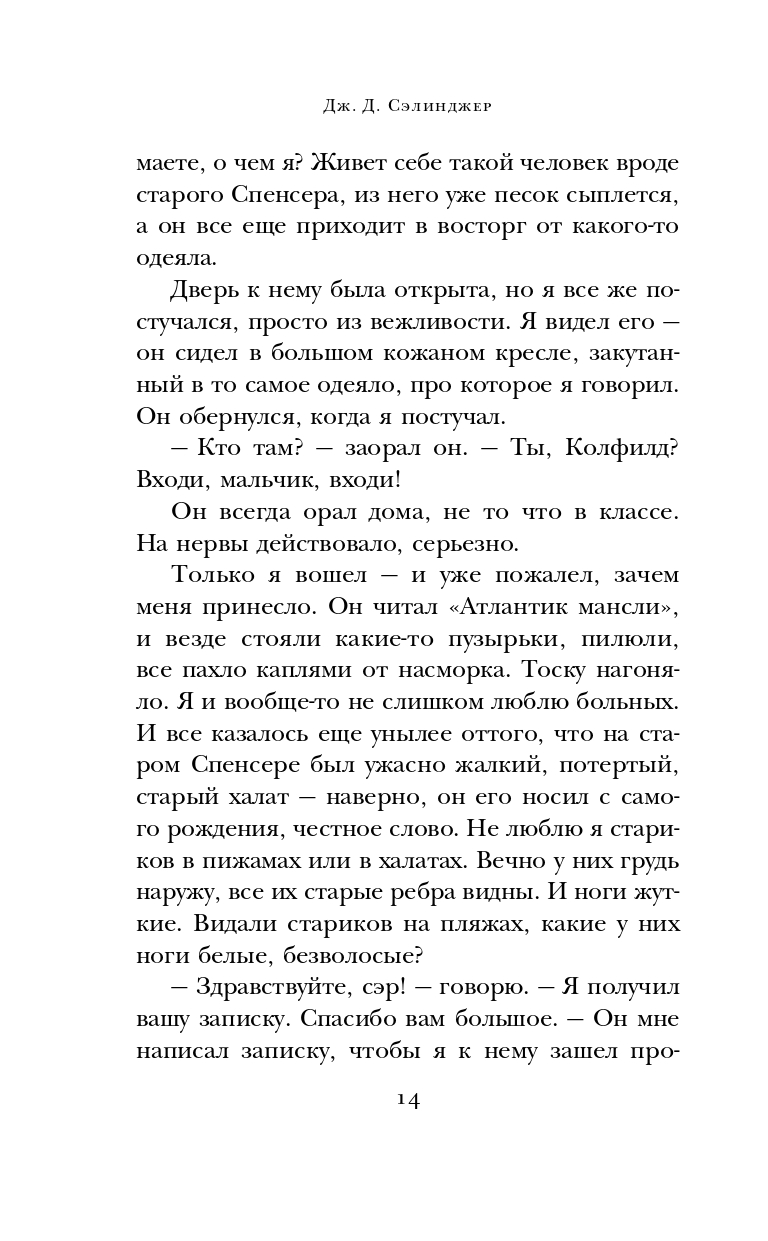 Дж. Д. Сэлинджер

маете, о чем я? Живет себе такой человек вроде старого Спенсера, из него уже песок сыплется, а он все еще приходит в восторг от какого-то одеяла.

Дверь к нему была открыта, но я все же постучался, просто из вежливости. Я видел его — он сидел в большом кожаном кресле, закутанный в то самое одеяло, про которое я говорил. Он обернулся, когда я постучал.

— Кто там? — заорал он. — Ты, Колфилд? Входи, мальчик, входи!

Он всегда орал дома, не то что в классе. На нервы действовало, серьезно.

Только я вошел — и уже пожалел, зачем меня принесло. Он читал «Атлантик мансли», и везде стояли какие-то пузырьки, пилюли, все пахло каплями от насморка. Тоску нагоняло. Я и вообще-то не слишком люблю больных. И все казалось еще унылее оттого, что на старом Спенсере был ужасно жалкий, потертый, старый халат — наверно, он его носил с самого рождения, честное слово. Не люблю я стариков в пижамах или в халатах. Вечно у них грудь наружу, все их старые ребра видны. И ноги жуткие. Видали стариков на пляжах, какие у них ноги белые, безволосые?

— Здравствуйте, сэр! — говорю. — Я получил вашу записку. Спасибо вам большое. — Он мне написал записку, чтобы я к нему зашел про-

14